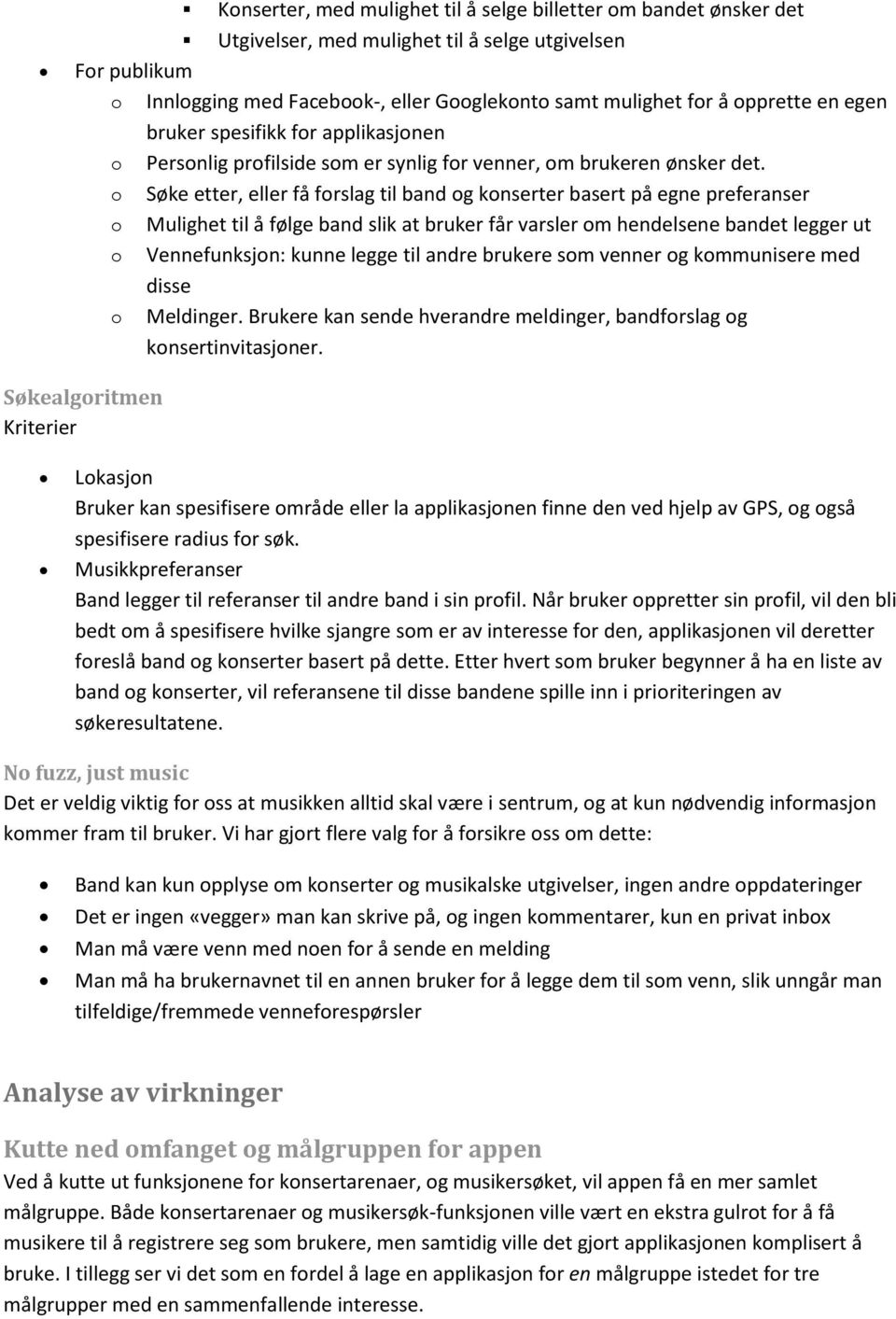 ▪ Konserter, med mulighet til å selge billetter om bandet ønsker det
▪ Utgivelser, med mulighet til å selge utgivelsen

• For publikum
o Innlogging med Facebook-, eller Googlekonto samt mulighet for å opprette en egen bruker spesifikk for applikasjonen
o Personlig profilside som er synlig for venner, om brukeren ønsker det.
o Søke etter, eller få forslag til band og konserter basert på egne preferanser
o Mulighet til å følge band slik at bruker får varsler om hendelsene bandet legger ut
o Vennefunksjon: kunne legge til andre brukere som venner og kommunisere med disse
o Meldinger. Brukere kan sende hverandre meldinger, bandforslag og konsertinvitasjoner.

Søkealgoritmen
Kriterier

• Lokasjon
Bruker kan spesifisere område eller la applikasjonen finne den ved hjelp av GPS, og også spesifisere radius for søk.
• Musikkpreferanser
Band legger til referanser til andre band i sin profil. Når bruker oppretter sin profil, vil den bli bedt om å spesifisere hvilke sjangre som er av interesse for den, applikasjonen vil deretter foreslå band og konserter basert på dette. Etter hvert som bruker begynner å ha en liste av band og konserter, vil referansene til disse bandene spille inn i prioriteringen av søkeresultatene.

No fuzz, just music
Det er veldig viktig for oss at musikken alltid skal være i sentrum, og at kun nødvendig informasjon kommer fram til bruker. Vi har gjort flere valg for å forsikre oss om dette:

• Band kan kun opplyse om konserter og musikalske utgivelser, ingen andre oppdateringer
• Det er ingen «vegger» man kan skrive på, og ingen kommentarer, kun en privat inbox
• Man må være venn med noen for å sende en melding
• Man må ha brukernavnet til en annen bruker for å legge dem til som venn, slik unngår man tilfeldige/fremmede venneforespørsler

Analyse av virkninger

Kutte ned omfanget og målgruppen for appen
Ved å kutte ut funksjonene for konsertarenaer, og musikersøket, vil appen få en mer samlet målgruppe. Både konsertarenaer og musikersøk-funksjonen ville vært en ekstra gulrot for å få musikere til å registrere seg som brukere, men samtidig ville det gjort applikasjonen komplisert å bruke. I tillegg ser vi det som en fordel å lage en applikasjon for en målgruppe istedet for tre målgrupper med en sammenfallende interesse.